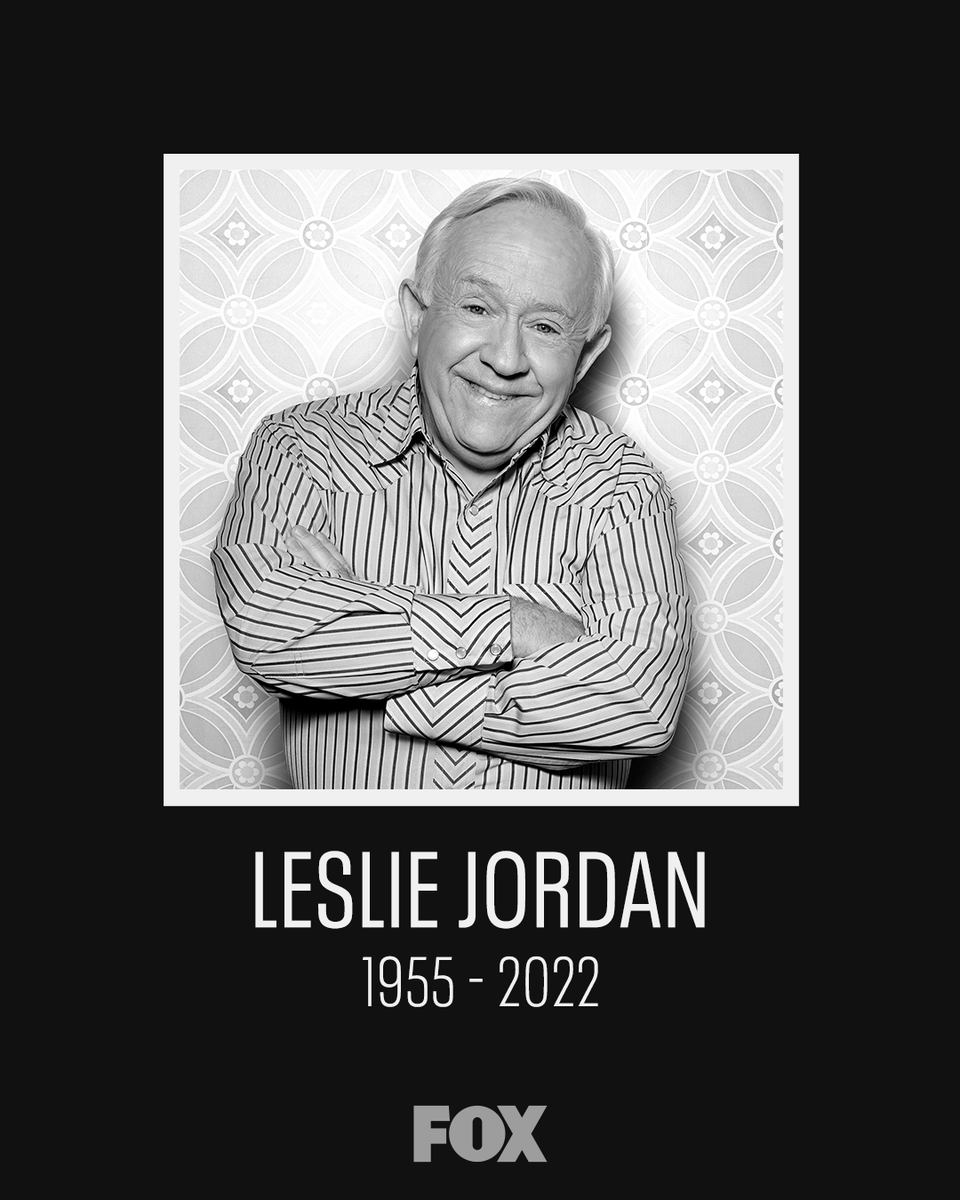 LESLIE JORDAN
1955 - 2022

FOX